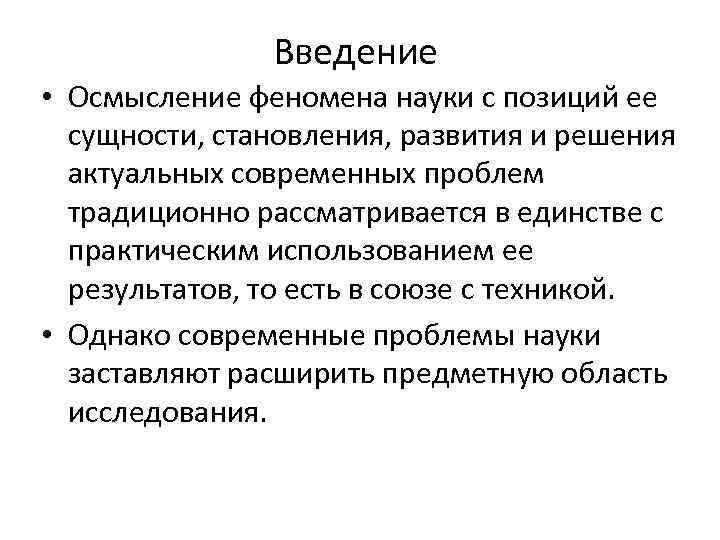 Введение

• Осмысление феномена науки с позиций ее сущности, становления, развития и решения актуальных современных проблем традиционно рассматривается в единстве с практическим использованием ее результатов, то есть в союзе с техникой.

• Однако современные проблемы науки заставляют расширить предметную область исследования.